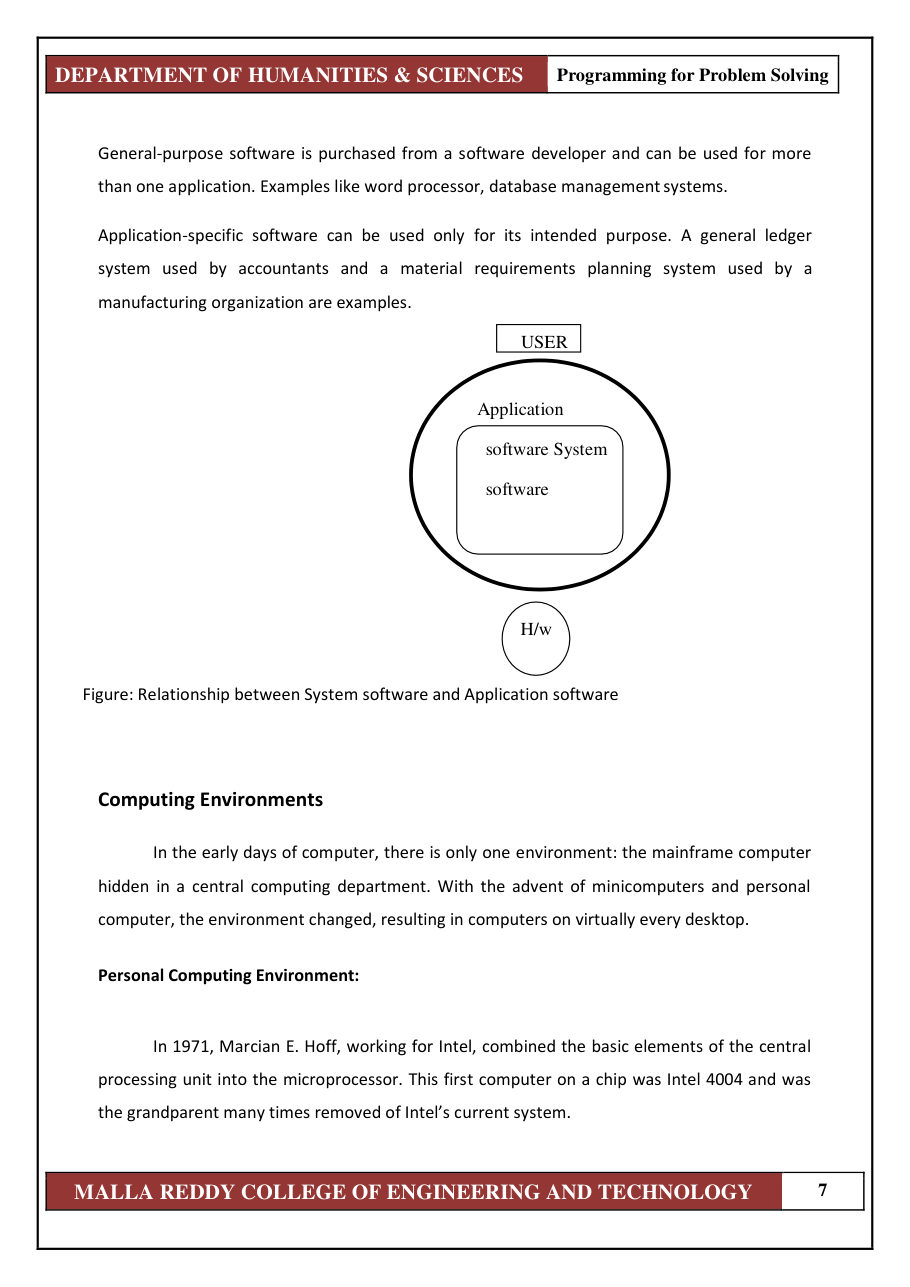 DEPARTMENT OF HUMANITIES & SCIENCES Programming for Problem Solving

General-purpose software is purchased from a software developer and can be used for more than one application. Examples like word processor, database management systems.

Application-specific software can be used only for its intended purpose. A general ledger system used by accountants and a material requirements planning system used by a manufacturing organization are examples.

USER

Application

software System

software

H/w

Figure: Relationship between System software and Application software

Computing Environments

In the early days of computer, there is only one environment: the mainframe computer hidden in a central computing department. With the advent of minicomputers and personal computer, the environment changed, resulting in computers on virtually every desktop.

Personal Computing Environment:

In 1971, Marcian E. Hoff, working for Intel, combined the basic elements of the central processing unit into the microprocessor. This first computer on a chip was Intel 4004 and was the grandparent many times removed of Intel's current system.

MALLA REDDY COLLEGE OF ENGINEERING AND TECHNOLOGY 7